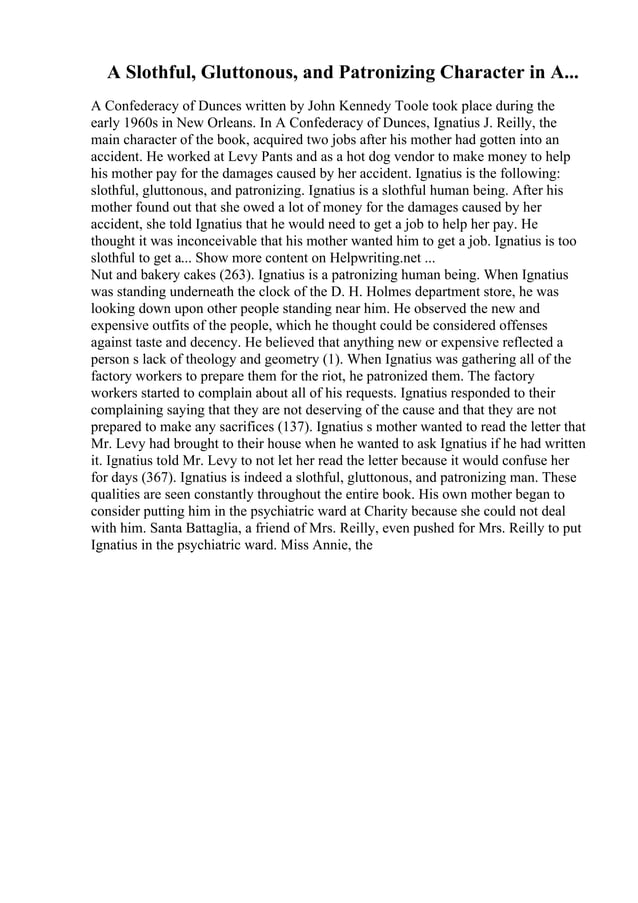 A Slothful, Gluttonous, and Patronizing Character in A...

A Confederacy of Dunces written by John Kennedy Toole took place during the early 1960s in New Orleans. In A Confederacy of Dunces, Ignatius J. Reilly, the main character of the book, acquired two jobs after his mother had gotten into an accident. He worked at Levy Pants and as a hot dog vendor to make money to help his mother pay for the damages caused by her accident. Ignatius is the following: slothful, gluttonous, and patronizing. Ignatius is a slothful human being. After his mother found out that she owed a lot of money for the damages caused by her accident, she told Ignatius that he would need to get a job to help her pay. He thought it was inconceivable that his mother wanted him to get a job. Ignatius is too slothful to get a... Show more content on Helpwriting.net ...
Nut and bakery cakes (263). Ignatius is a patronizing human being. When Ignatius was standing underneath the clock of the D. H. Holmes department store, he was looking down upon other people standing near him. He observed the new and expensive outfits of the people, which he thought could be considered offenses against taste and decency. He believed that anything new or expensive reflected a person s lack of theology and geometry (1). When Ignatius was gathering all of the factory workers to prepare them for the riot, he patronized them. The factory workers started to complain about all of his requests. Ignatius responded to their complaining saying that they are not deserving of the cause and that they are not prepared to make any sacrifices (137). Ignatius s mother wanted to read the letter that Mr. Levy had brought to their house when he wanted to ask Ignatius if he had written it. Ignatius told Mr. Levy to not let her read the letter because it would confuse her for days (367). Ignatius is indeed a slothful, gluttonous, and patronizing man. These qualities are seen constantly throughout the entire book. His own mother began to consider putting him in the psychiatric ward at Charity because she could not deal with him. Santa Battaglia, a friend of Mrs. Reilly, even pushed for Mrs. Reilly to put Ignatius in the psychiatric ward. Miss Annie, the